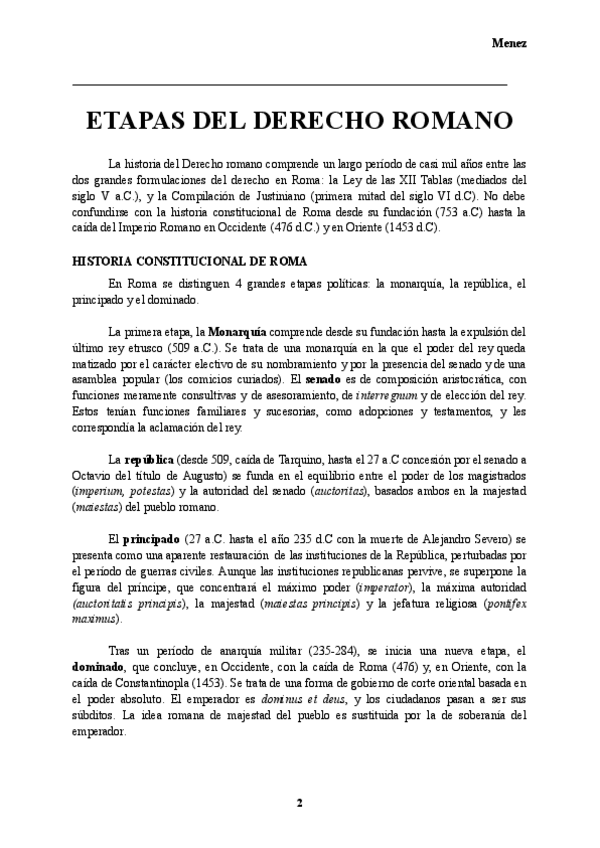 Menez

ETAPAS DEL DERECHO ROMANO

La historia del Derecho romano comprende un largo período de casi mil años entre las dos grandes formulaciones del derecho en Roma: la Ley de las XII Tablas (mediados del siglo V a.C.), y la Compilación de Justiniano (primera mitad del siglo VI d.C). No debe confundirse con la historia constitucional de Roma desde su fundación (753 a.C) hasta la caída del Imperio Romano en Occidente (476 d.C.) y en Oriente (1453 d.C).

HISTORIA CONSTITUCIONAL DE ROMA

En Roma se distinguen 4 grandes etapas políticas: la monarquía, la república, el principado y el dominado.

La primera etapa, la Monarquía comprende desde su fundación hasta la expulsión del último rey etrusco (509 a.C.). Se trata de una monarquía en la que el poder del rey queda matizado por el carácter electivo de su nombramiento y por la presencia del senado y de una asamblea popular (los comicios curiados). El senado es de composición aristocrática, con funciones meramente consultivas y de asesoramiento, de interregnum y de elección del rey. Estos tenían funciones familiares y sucesorias, como adopciones y testamentos, y les correspondía la aclamación del rey.

La república (desde 509, caída de Tarquino, hasta el 27 a.C concesión por el senado a Octavio del título de Augusto) se funda en el equilibrio entre el poder de los magistrados (imperium, potestas) y la autoridad del senado (auctoritas), basados ambos en la majestad (maiestas) del pueblo romano.

El principado (27 a.C. hasta el año 235 d.C con la muerte de Alejandro Severo) se presenta como una aparente restauración de las instituciones de la República, perturbadas por el período de guerras civiles. Aunque las instituciones republicanas pervive, se superpone la figura del príncipe, que concentrará el máximo poder (imperator), la máxima autoridad (auctoritatis principis), la majestad (maiestas principis) y la jefatura religiosa (pontifex maximus).

Tras un período de anarquía militar (235-284), se inicia una nueva etapa, el dominado, que concluye, en Occidente, con la caída de Roma (476) y, en Oriente, con la caída de Constantinopla (1453). Se trata de una forma de gobierno de corte oriental basada en el poder absoluto. El emperador es dominus et deus, y los ciudadanos pasan a ser sus súbditos. La idea romana de majestad del pueblo es sustituida por la de soberanía del emperador.

2